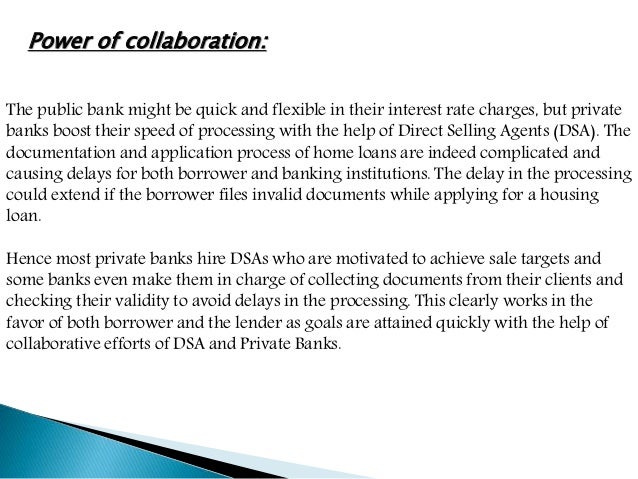 Power of collaboration:

The public bank might be quick and flexible in their interest rate charges, but private banks boost their speed of processing with the help of Direct Selling Agents (DSA). The documentation and application process of home loans are indeed complicated and causing delays for both borrower and banking institutions. The delay in the processing could extend if the borrower files invalid documents while applying for a housing loan.

Hence most private banks hire DSAs who are motivated to achieve sale targets and some banks even make them in charge of collecting documents from their clients and checking their validity to avoid delays in the processing. This clearly works in the favor of both borrower and the lender as goals are attained quickly with the help of collaborative efforts of DSA and Private Banks.